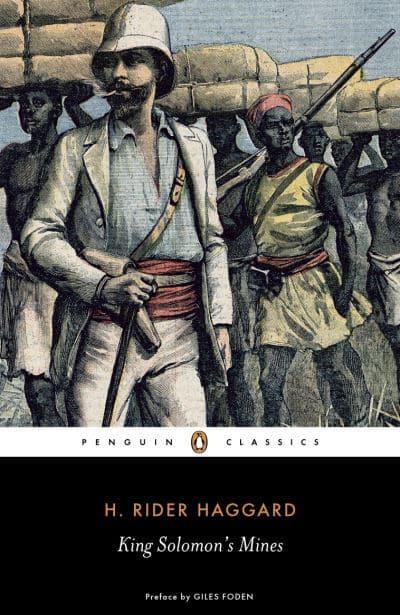 PENGUIN CLASSICS

H. RIDER HAGGARD

King Solomon's Mines

Preface by GILES FODEN